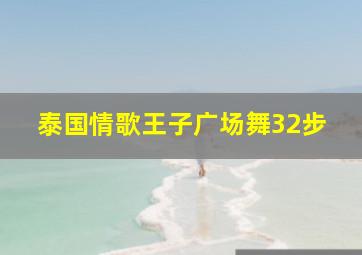 泰国情歌王子广场舞32步